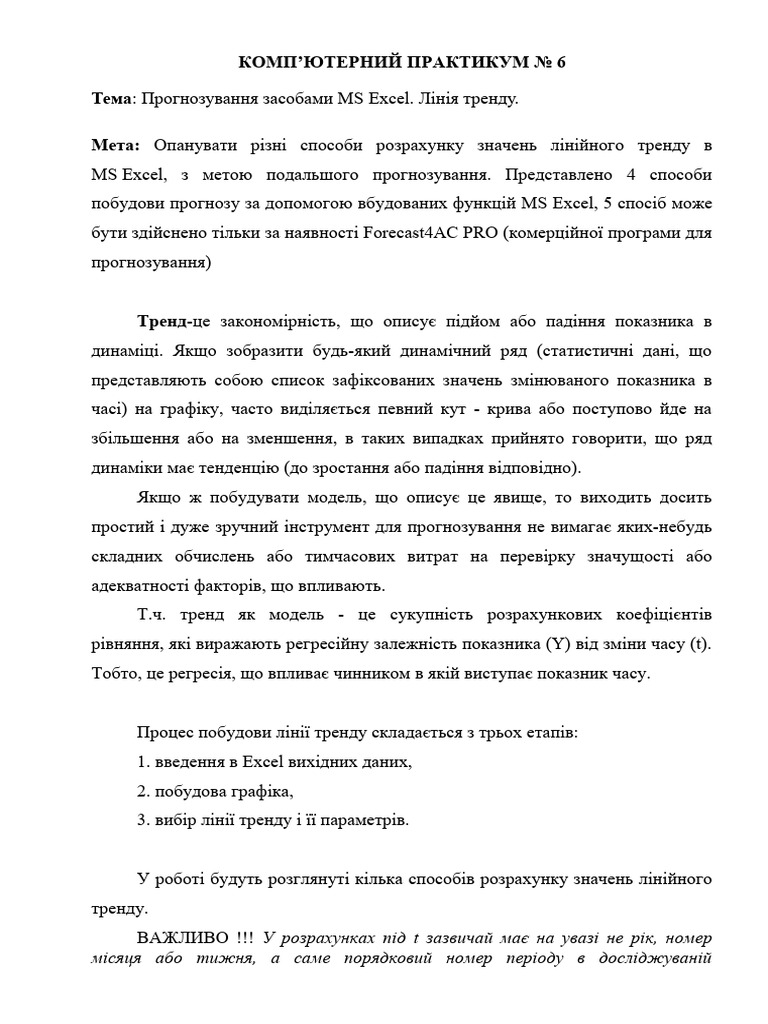 КОМП'ЮТЕРНИЙ ПРАКТИКУМ № 6

Тема: Прогнозування засобами MS Excel. Лінія тренду.

Мета: Опанувати різні способи розрахунку значень лінійного тренду в MS Excel, з метою подальшого прогнозування. Представлено 4 способи побудови прогнозу за допомогою вбудованих функцій MS Excel, 5 спосіб може бути здійснено тільки за наявності Forecast4AC PRO (комерційної програми для прогнозування)

Тренд-це закономірність, що описує підйом або падіння показника в динаміці. Якщо зобразити будь-який динамічний ряд (статистичні дані, що представляють собою список зафіксованих значень змінюваного показника в часі) на графіку, часто виділяється певний кут - крива або поступово йде на збільшення або на зменшення, в таких випадках прийнято говорити, що ряд динаміки має тенденцію (до зростання або падіння відповідно).

Якщо ж побудувати модель, що описує це явище, то виходить досить простий і дуже зручний інструмент для прогнозування не вимагає яких-небудь складних обчислень або тимчасових витрат на перевірку значущості або адекватності факторів, що впливають.

Т.ч. тренд як модель - це сукупність розрахункових коефіцієнтів рівняння, які виражають регресійну залежність показника (Y) від зміни часу (t). Тобто, це регресія, що впливає чинником в якій виступає показник часу.

Процес побудови лінії тренду складається з трьох етапів:

1. введення в Excel вихідних даних,

2. побудова графіка,

3. вибір лінії тренду і її параметрів.

У роботі будуть розглянуті кілька способів розрахунку значень лінійного тренду.

ВАЖЛИВО !!! У розрахунках під t зазвичай має на увазі не рік, номер місяця або тижня, а саме порядковий номер періоду в досліджуваній